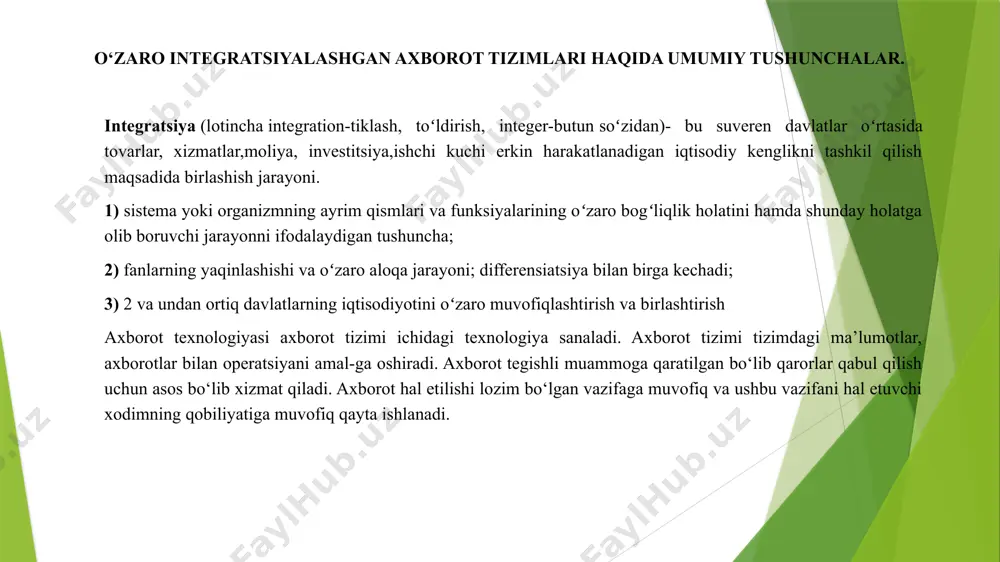 O‘ZARO INTEGRATSIYALASHGAN AXBOROT TIZIMLARI HAQIDA UMUMIY TUSHUNCHALAR.

Integratsiya (lotincha integration-tiklash, to‘ldirish, integer-butun so‘zidan)- bu suveren davlatlar o‘rtasida tovarlar, xizmatlar,moliya, investitsiya,ishchi kuchi erkin harakatlanadigan iqtisodiy kenglikni tashkil qilish maqsadida birlashish jarayoni.

1) sistema yoki organizmning ayrim qismlari va funksiyalarining o‘zaro bog‘liqlik holatini hamda shunday holatga olib boruvchi jarayonni ifodalaydigan tushuncha;

2) fanlarning yaqinlashishi va o‘zaro aloqa jarayoni; differensiatsiya bilan birga kechadi;

3) 2 va undan ortiq davlatlarning iqtisodiyotini o‘zaro muvofiqlashtirish va birlashtirish

Axborot texnologiyasi axborot tizimi ichidagi texnologiya sanaladi. Axborot tizimi tizimdagi ma’lumotlar, axborotlar bilan operatsiyani amal-ga oshiradi. Axborot tegishli muammoga qaratilgan bo‘lib qarorlar qabul qilish uchun asos bo‘lib xizmat qiladi. Axborot hal etilishi lozim bo‘lgan vazifaga muvofiq va ushbu vazifani hal etuvchi xodimning qobiliyatiga muvofiq qayta ishlanadi.

FaylHub.uz FaylHub.uz FaylHub.uz FaylHub.uz FaylHub.uz FaylHub.uz